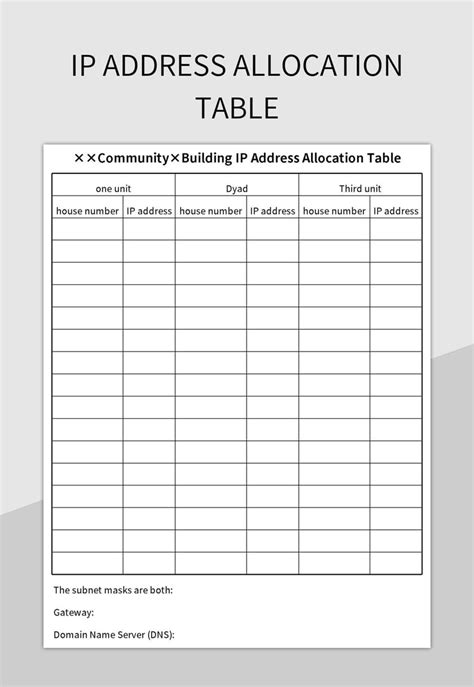 IP ADDRESS ALLOCATION TABLE

××Community×Building IP Address Allocation Table

| one unit | | Dyad | | Third unit | |
|---|---|---|---|---|---|
| house number | IP address | house number | IP address | house number | IP address |
| | | | | | |
| | | | | | |
| | | | | | |
| | | | | | |
| | | | | | |
| | | | | | |
| | | | | | |
| | | | | | |
| | | | | | |
| | | | | | |
| | | | | | |
| | | | | | |
| | | | | | |
| | | | | | |
| | | | | | |
| | | | | | |

The subnet masks are both:

Gateway:

Domain Name Server (DNS):